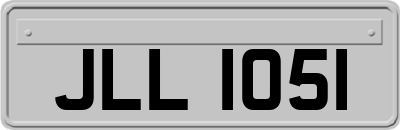 JLL 1051